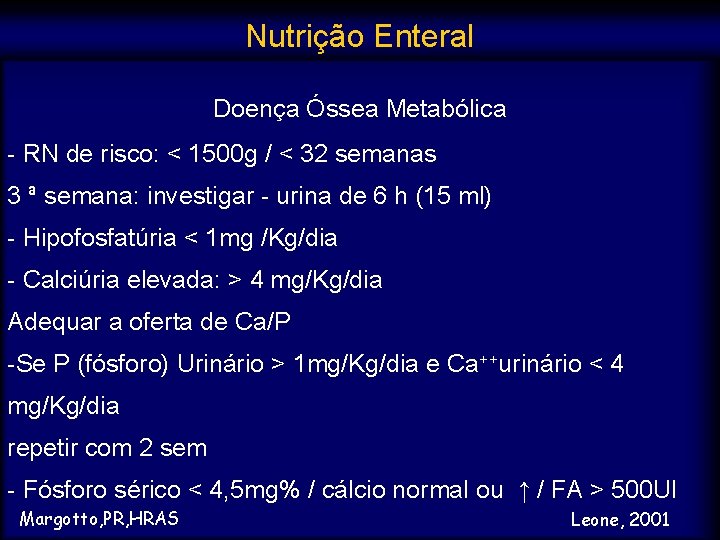 Nutrição Enteral

Doença Óssea Metabólica

- RN de risco: < 1500g / < 32 semanas

3 ª semana: investigar - urina de 6 h (15 ml)

- Hipofosfatúria < 1mg /Kg/dia

- Calciúria elevada: > 4 mg/Kg/dia

Adequar a oferta de Ca/P

-Se P (fósforo) Urinário > 1mg/Kg/dia e $Ca^{++}$urinário < 4 mg/Kg/dia

repetir com 2 sem

- Fósforo sérico < 4,5mg% / cálcio normal ou ↑ / FA > 500UI

Margotto,PR,HRAS

Leone, 2001